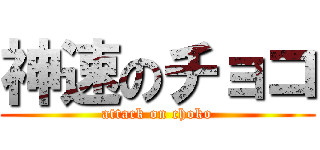 神速のチョコ

attack on choko